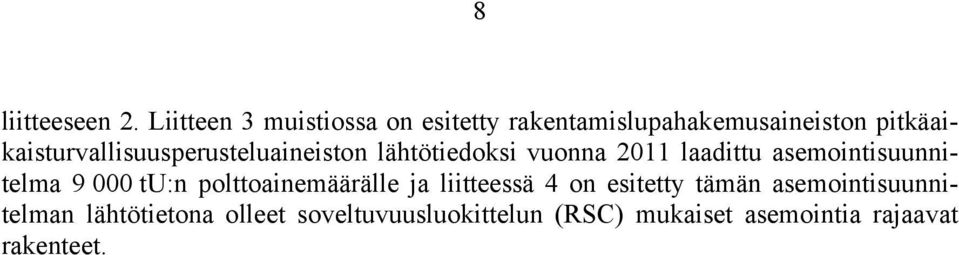 8

liitteeseen 2. Liitteen 3 muistiossa on esitetty rakentamislupahakemusaineiston pitkäaikaisturvallisuusperusteluaineiston lähtötiedoksi vuonna 2011 laadittu asemointisuunnitelma 9 000 tU:n polttoainemäärälle ja liitteessä 4 on esitetty tämän asemointisuunnitelman lähtötietona olleet soveltuvuusluokittelun (RSC) mukaiset asemointia rajaavat rakenteet.